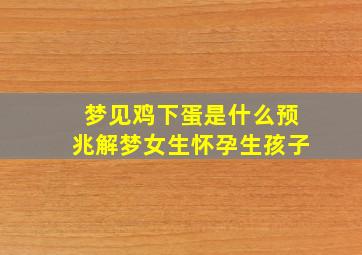 梦见鸡下蛋是什么预兆解梦女生怀孕生孩子